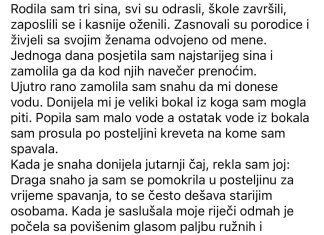 Rodila sam tri sina, svi su odrasli, škole završili, zaposlili se i kasnije oženili. Zasnovali su porodice i živjeli sa svojim ženama odvojeno od mene.
Jednoga dana posjetila sam najstarijeg sina i zamolila ga da kod njih navečer prenoćim.
Ujutro rano zamolila sam snahu da mi donese vodu. Donijela mi je veliki bokal iz koga sam mogla piti. Popila sam malo vode a ostatak vode iz bokala sam prosula po posteljini kreveta na kome sam spavala.
Kada je snaha donijela jutarnji čaj, rekla sam joj: Draga snaho ja sam se pomokrila u posteljinu za vrijeme spavanja, to se često dešava starijim osobama. Kada je saslušala moje riječi odmah je počela sa povišenim glasom paljbu ružnih i